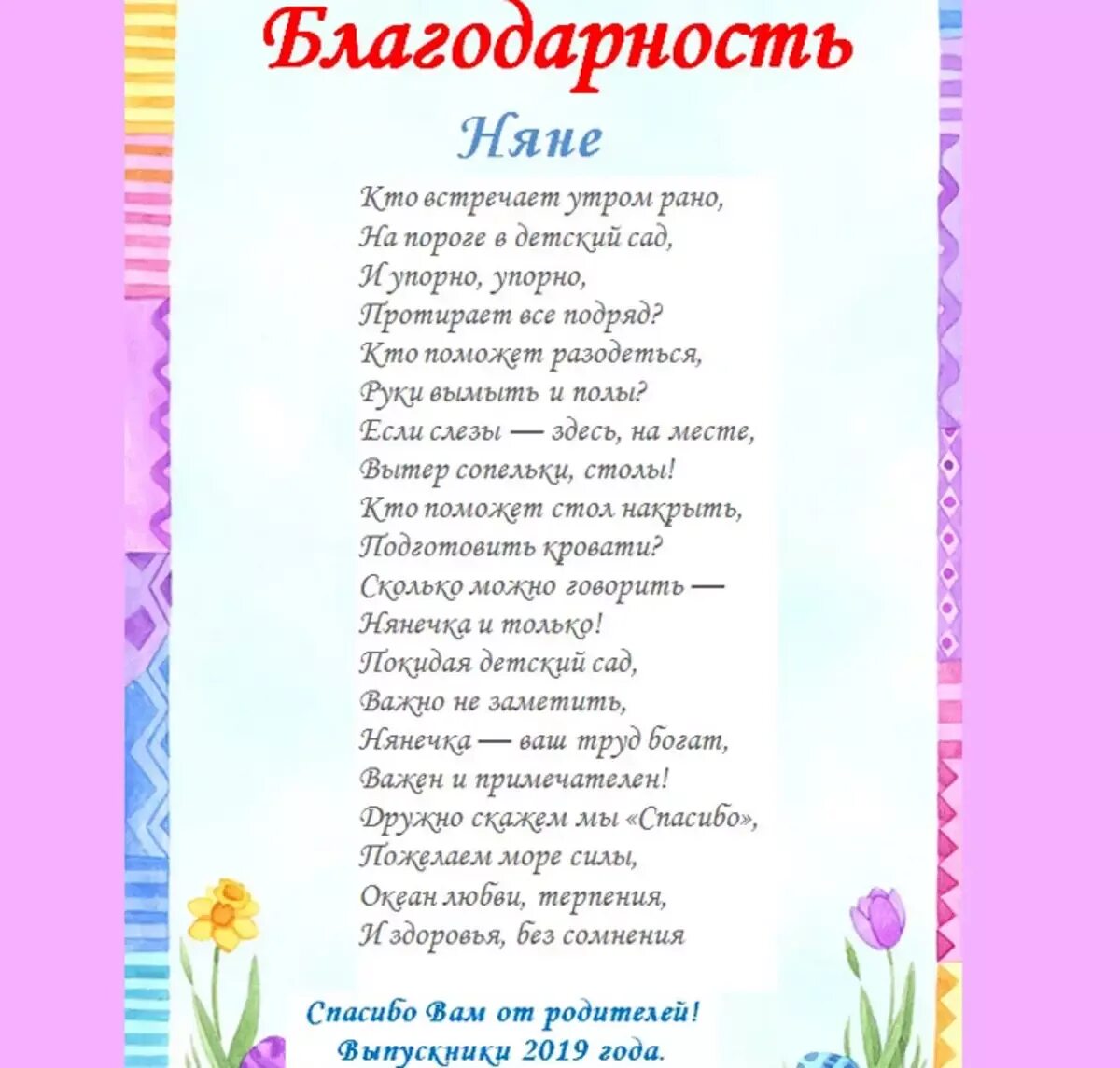 Благодарность

Няне

Кто встречает утром рано,
На пороге в детский сад,
И упорно, упорно,
Протирает все подряд?
Кто поможет разодеться,
Руки вымыть и полы?
Если слезы — здесь, на месте,
Вытер сопельки, столы!
Кто поможет стол накрыть,
Подготовить кровати?
Сколько можно говорить —
Нянечка и только!
Покидая детский сад,
Важно не заметить,
Нянечка — ваш труд богат,
Важен и примечателен!
Дружно скажем мы «Спасибо»,
Пожелаем море силы,
Океан любви, терпения,
И здоровья, без сомнения

Спасибо Вам от родителей!
Выпускники 2019 года.